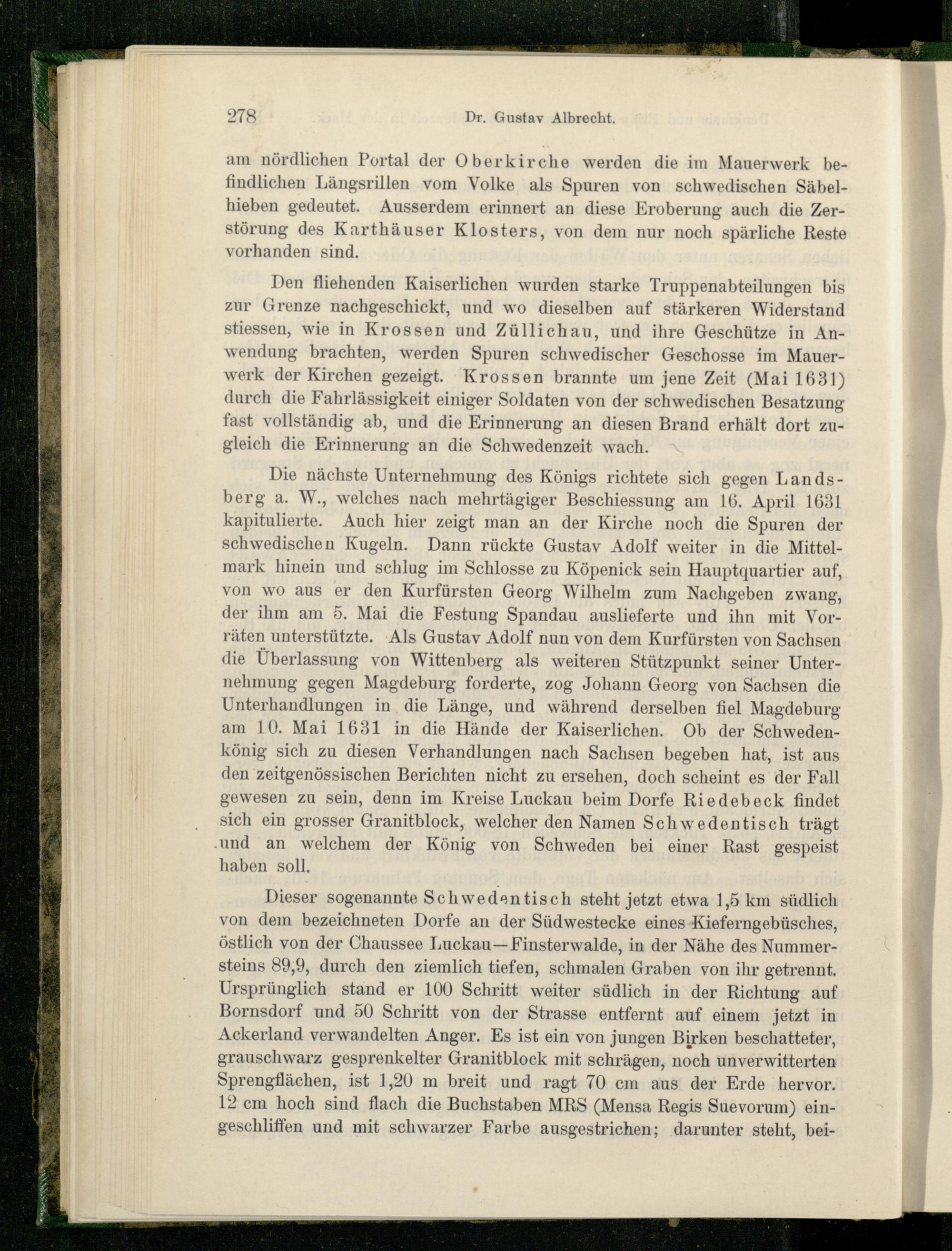 278 Dr. Gustav Albrecht.

am nördlichen Portal der Oberkirche werden die im Mauerwerk befindlichen Längsrillen vom Volke als Spuren von schwedischen Säbelhieben gedeutet. Ausserdem erinnert an diese Eroberung auch die Zerstörung des Karthäuser Klosters, von dem nur noch spärliche Reste vorhanden sind.

Den fliehenden Kaiserlichen wurden starke Truppenabteilungen bis zur Grenze nachgeschickt, und wo dieselben auf stärkeren Widerstand stiessen, wie in Krossen und Züllichau, und ihre Geschütze in Anwendung brachten, werden Spuren schwedischer Geschosse im Mauerwerk der Kirchen gezeigt. Krossen brannte um jene Zeit (Mai 1631) durch die Fahrlässigkeit einiger Soldaten von der schwedischen Besatzung fast vollständig ab, und die Erinnerung an diesen Brand erhält dort zugleich die Erinnerung an die Schwedenzeit wach.

Die nächste Unternehmung des Königs richtete sich gegen Landsberg a. W., welches nach mehrtägiger Beschiessung am 16. April 1631 kapitulierte. Auch hier zeigt man an der Kirche noch die Spuren der schwedischen Kugeln. Dann rückte Gustav Adolf weiter in die Mittelmark hinein und schlug im Schlosse zu Köpenick sein Hauptquartier auf, von wo aus er den Kurfürsten Georg Wilhelm zum Nachgeben zwang, der ihm am 5. Mai die Festung Spandau auslieferte und ihn mit Vorräten unterstützte. Als Gustav Adolf nun von dem Kurfürsten von Sachsen die Überlassung von Wittenberg als weiteren Stützpunkt seiner Unternehmung gegen Magdeburg forderte, zog Johann Georg von Sachsen die Unterhandlungen in die Länge, und während derselben fiel Magdeburg am 10. Mai 1631 in die Hände der Kaiserlichen. Ob der Schwedenkönig sich zu diesen Verhandlungen nach Sachsen begeben hat, ist aus den zeitgenössischen Berichten nicht zu ersehen, doch scheint es der Fall gewesen zu sein, denn im Kreise Luckau beim Dorfe Riedebeck findet sich ein grosser Granitblock, welcher den Namen Schwedentisch trägt und an welchem der König von Schweden bei einer Rast gespeist haben soll.

Dieser sogenannte Schwedentisch steht jetzt etwa 1,5 km südlich von dem bezeichneten Dorfe an der Südwestecke eines Kieferngebüsches, östlich von der Chaussee Luckau—Finsterwalde, in der Nähe des Nummersteins 89,9, durch den ziemlich tiefen, schmalen Graben von ihr getrennt. Ursprünglich stand er 100 Schritt weiter südlich in der Richtung auf Bornsdorf und 50 Schritt von der Strasse entfernt auf einem jetzt in Ackerland verwandelten Anger. Es ist ein von jungen Birken beschatteter, grauschwarz gesprenkelter Granitblock mit schrägen, noch unverwitterten Sprengflächen, ist 1,20 m breit und ragt 70 cm aus der Erde hervor. 12 cm hoch sind flach die Buchstaben MRS (Mensa Regis Suevorum) eingeschliffen und mit schwarzer Farbe ausgestrichen; darunter steht, bei-